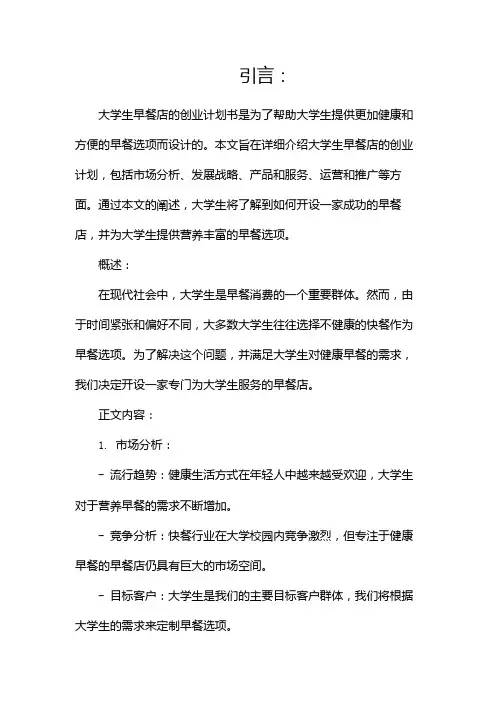 引言：

大学生早餐店的创业计划书是为了帮助大学生提供更加健康和方便的早餐选项而设计的。本文旨在详细介绍大学生早餐店的创业计划，包括市场分析、发展战略、产品和服务、运营和推广等方面。通过本文的阐述，大学生将了解到如何开设一家成功的早餐店，并为大学生提供营养丰富的早餐选项。

概述：

在现代社会中，大学生是早餐消费的一个重要群体。然而，由于时间紧张和偏好不同，大多数大学生往往选择不健康的快餐作为早餐选项。为了解决这个问题，并满足大学生对健康早餐的需求，我们决定开设一家专门为大学生服务的早餐店。

正文内容：

1. 市场分析：

- 流行趋势：健康生活方式在年轻人中越来越受欢迎，大学生对于营养早餐的需求不断增加。

- 竞争分析：快餐行业在大学校园内竞争激烈，但专注于健康早餐的早餐店仍具有巨大的市场空间。

- 目标客户：大学生是我们的主要目标客户群体，我们将根据大学生的需求来定制早餐选项。